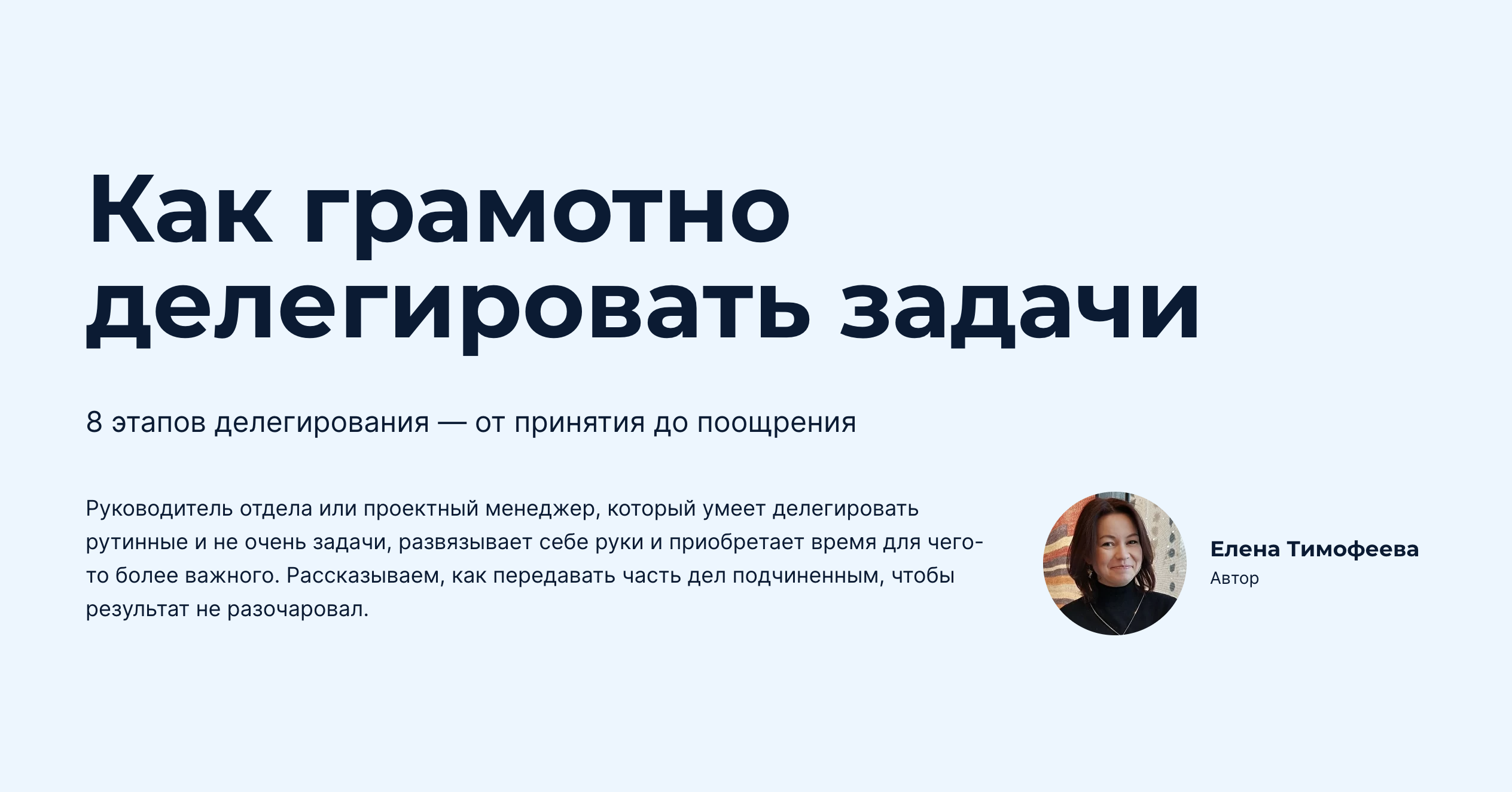 Как грамотно делегировать задачи

8 этапов делегирования — от принятия до поощрения

Руководитель отдела или проектный менеджер, который умеет делегировать рутинные и не очень задачи, развязывает себе руки и приобретает время для чего-то более важного. Рассказываем, как передавать часть дел подчиненным, чтобы результат не разочаровал.

Елена Тимофеева
Автор